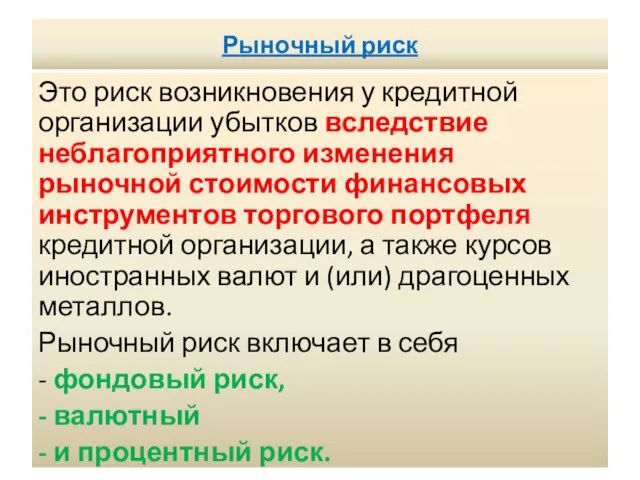 Рыночный риск

Это риск возникновения у кредитной организации убытков вследствие неблагоприятного изменения рыночной стоимости финансовых инструментов торгового портфеля кредитной организации, а также курсов иностранных валют и (или) драгоценных металлов.

Рыночный риск включает в себя

- фондовый риск,

- валютный

- и процентный риск.